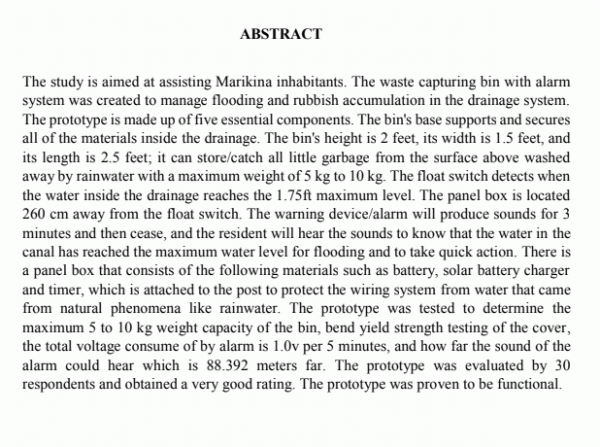 ABSTRACT

The study is aimed at assisting Marikina inhabitants. The waste capturing bin with alarm system was created to manage flooding and rubbish accumulation in the drainage system. The prototype is made up of five essential components. The bin's base supports and secures all of the materials inside the drainage. The bin's height is 2 feet, its width is 1.5 feet, and its length is 2.5 feet; it can store/catch all little garbage from the surface above washed away by rainwater with a maximum weight of 5 kg to 10 kg. The float switch detects when the water inside the drainage reaches the 1.75ft maximum level. The panel box is located 260 cm away from the float switch. The warning device/alarm will produce sounds for 3 minutes and then cease, and the resident will hear the sounds to know that the water in the canal has reached the maximum water level for flooding and to take quick action. There is a panel box that consists of the following materials such as battery, solar battery charger and timer, which is attached to the post to protect the wiring system from water that came from natural phenomena like rainwater. The prototype was tested to determine the maximum 5 to 10 kg weight capacity of the bin, bend yield strength testing of the cover, the total voltage consume of by alarm is 1.0v per 5 minutes, and how far the sound of the alarm could hear which is 88.392 meters far. The prototype was evaluated by 30 respondents and obtained a very good rating. The prototype was proven to be functional.